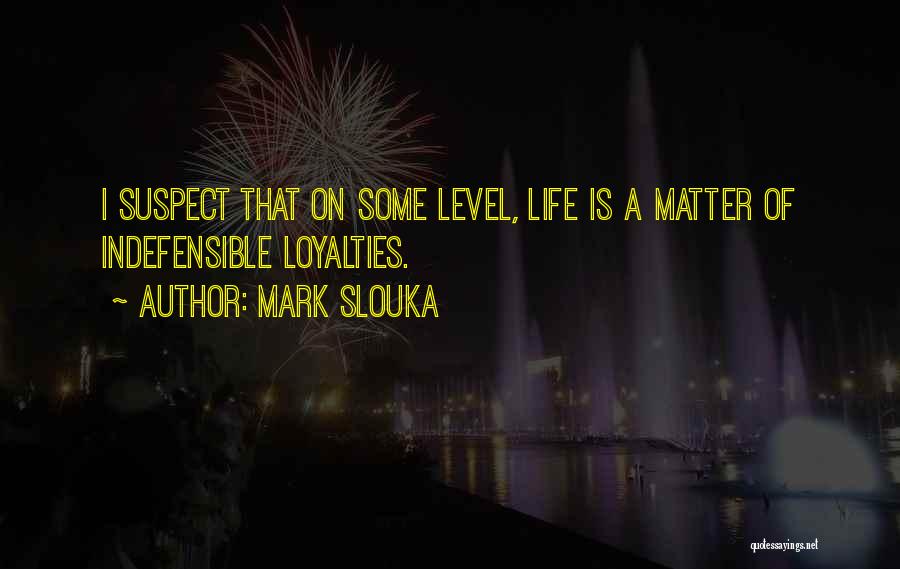 I SUSPECT THAT ON SOME LEVEL, LIFE IS A MATTER OF INDEFENSIBLE LOYALTIES.

~ AUTHOR: MARK SLOUKA

quotessayings.net